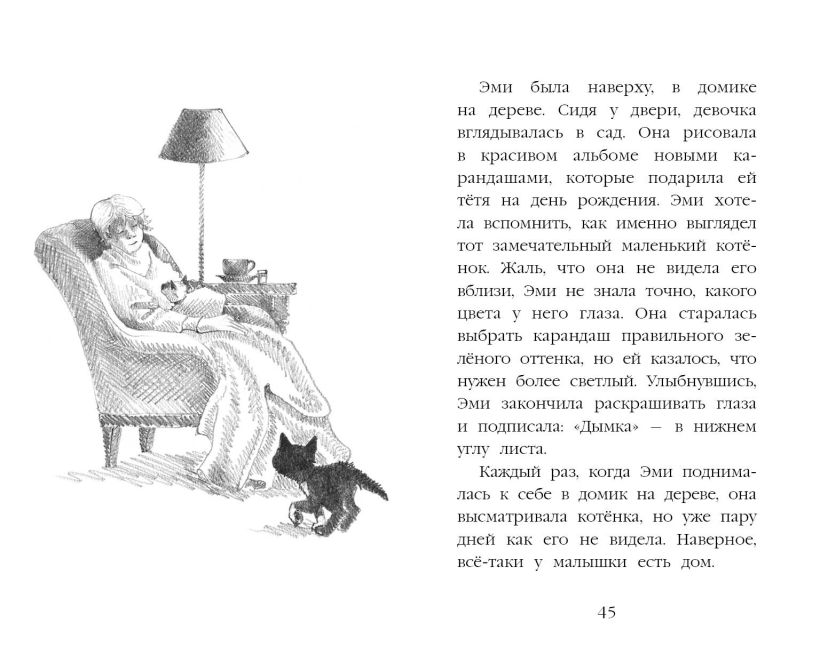 Эми была наверху, в домике на дереве. Сидя у двери, девочка вглядывалась в сад. Она рисовала в красивом альбоме новыми карандашами, которые подарила ей тётя на день рождения. Эми хотела вспомнить, как именно выглядел тот замечательный маленький котёнок. Жаль, что она не видела его вблизи, Эми не знала точно, какого цвета у него глаза. Она старалась выбрать карандаш правильного зелёного оттенка, но ей казалось, что нужен более светлый. Улыбнувшись, Эми закончила раскрашивать глаза и подписала: «Дымка» — в нижнем углу листа.

Каждый раз, когда Эми поднималась к себе в домик на дереве, она высматривала котёнка, но уже пару дней как его не видела. Наверное, всё-таки у малышки есть дом.

45